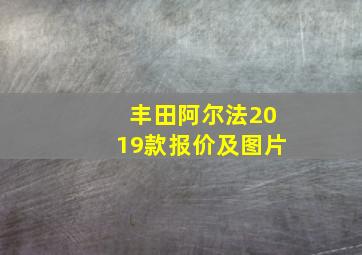 丰田阿尔法2019款报价及图片